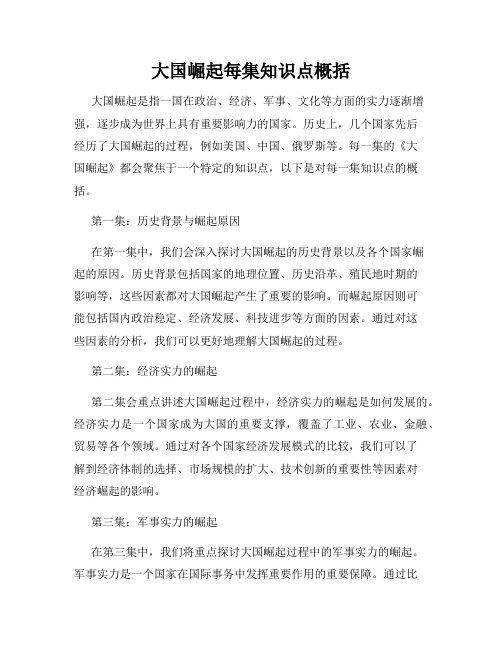 大国崛起每集知识点概括

大国崛起是指一国在政治、经济、军事、文化等方面的实力逐渐增强，逐步成为世界上具有重要影响力的国家。历史上，几个国家先后经历了大国崛起的过程，例如美国、中国、俄罗斯等。每一集的《大国崛起》都会聚焦于一个特定的知识点，以下是对每一集知识点的概括。

第一集：历史背景与崛起原因

在第一集中，我们会深入探讨大国崛起的历史背景以及各个国家崛起的原因。历史背景包括国家的地理位置、历史沿革、殖民地时期的影响等，这些因素都对大国崛起产生了重要的影响。而崛起原因则可能包括国内政治稳定、经济发展、科技进步等方面的因素。通过对这些因素的分析，我们可以更好地理解大国崛起的过程。

第二集：经济实力的崛起

第二集会重点讲述大国崛起过程中，经济实力的崛起是如何发展的。经济实力是一个国家成为大国的重要支撑，覆盖了工业、农业、金融、贸易等各个领域。通过对各个国家经济发展模式的比较，我们可以了解到经济体制的选择、市场规模的扩大、技术创新的重要性等因素对经济崛起的影响。

第三集：军事实力的崛起

在第三集中，我们将重点探讨大国崛起过程中的军事实力的崛起。军事实力是一个国家在国际事务中发挥重要作用的重要保障。通过比